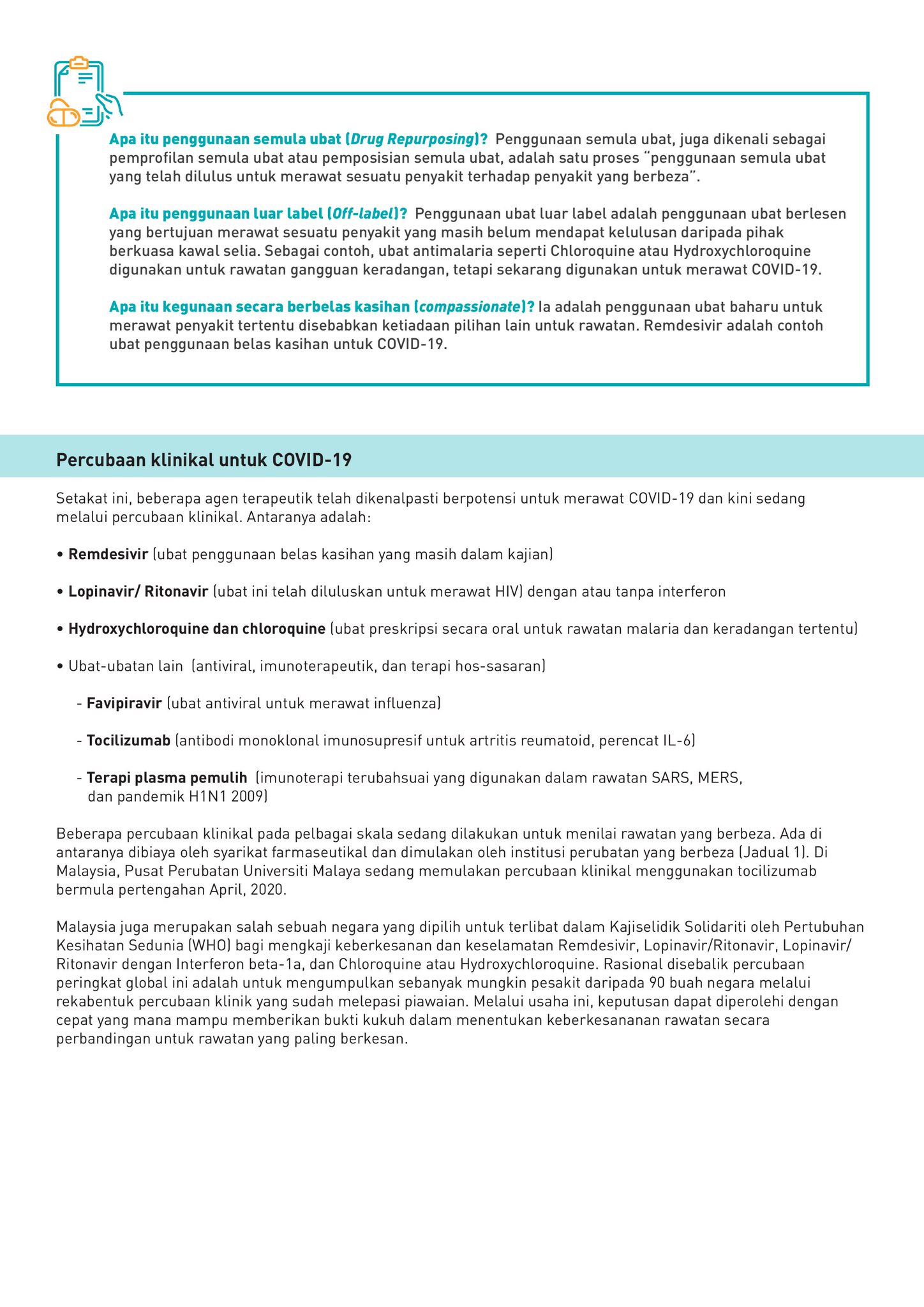 Apa itu penggunaan semula ubat (Drug Repurposing)? Penggunaan semula ubat, juga dikenali sebagai pemprofilan semula ubat atau pemposisian semula ubat, adalah satu proses "penggunaan semula ubat yang telah dilulus untuk merawat sesuatu penyakit terhadap penyakit yang berbeza".

Apa itu penggunaan luar label (Off-label)? Penggunaan ubat luar label adalah penggunaan ubat berlesen yang bertujuan merawat sesuatu penyakit yang masih belum mendapat kelulusan daripada pihak berkuasa kawal selia. Sebagai contoh, ubat antimalaria seperti Chloroquine atau Hydroxychloroquine digunakan untuk rawatan gangguan keradangan, tetapi sekarang digunakan untuk merawat COVID-19.

Apa itu kegunaan secara berbelas kasihan (compassionate)? Ia adalah penggunaan ubat baharu untuk merawat penyakit tertentu disebabkan ketiadaan pilihan lain untuk rawatan. Remdesivir adalah contoh ubat penggunaan belas kasihan untuk COVID-19.

Percubaan klinikal untuk COVID-19

Setakat ini, beberapa agen terapeutik telah dikenalpasti berpotensi untuk merawat COVID-19 dan kini sedang melalui percubaan klinikal. Antaranya adalah:

• Remdesivir (ubat penggunaan belas kasihan yang masih dalam kajian)

• Lopinavir/ Ritonavir (ubat ini telah diluluskan untuk merawat HIV) dengan atau tanpa interferon

• Hydroxychloroquine dan chloroquine (ubat preskripsi secara oral untuk rawatan malaria dan keradangan tertentu)

• Ubat-ubatan lain (antiviral, imunoterapeutik, dan terapi hos-sasaran)

- Favipiravir (ubat antiviral untuk merawat influenza)

- Tocilizumab (antibodi monoklonal imunosupresif untuk artritis reumatoid, perencat IL-6)

- Terapi plasma pemulih (imunoterapi terubahsuai yang digunakan dalam rawatan SARS, MERS, dan pandemik H1N1 2009)

Beberapa percubaan klinikal pada pelbagai skala sedang dilakukan untuk menilai rawatan yang berbeza. Ada di antaranya dibiaya oleh syarikat farmaseutikal dan dimulakan oleh institusi perubatan yang berbeza (Jadual 1). Di Malaysia, Pusat Perubatan Universiti Malaya sedang memulakan percubaan klinikal menggunakan tocilizumab bermula pertengahan April, 2020.

Malaysia juga merupakan salah sebuah negara yang dipilih untuk terlibat dalam Kajiselidik Solidariti oleh Pertubuhan Kesihatan Sedunia (WHO) bagi mengkaji keberkesanan dan keselamatan Remdesivir, Lopinavir/Ritonavir, Lopinavir/ Ritonavir dengan Interferon beta-1a, dan Chloroquine atau Hydroxychloroquine. Rasional disebalik percubaan peringkat global ini adalah untuk mengumpulkan sebanyak mungkin pesakit daripada 90 buah negara melalui rekabentuk percubaan klinik yang sudah melepasi piawaian. Melalui usaha ini, keputusan dapat diperolehi dengan cepat yang mana mampu memberikan bukti kukuh dalam menentukan keberkesananan rawatan secara perbandingan untuk rawatan yang paling berkesan.